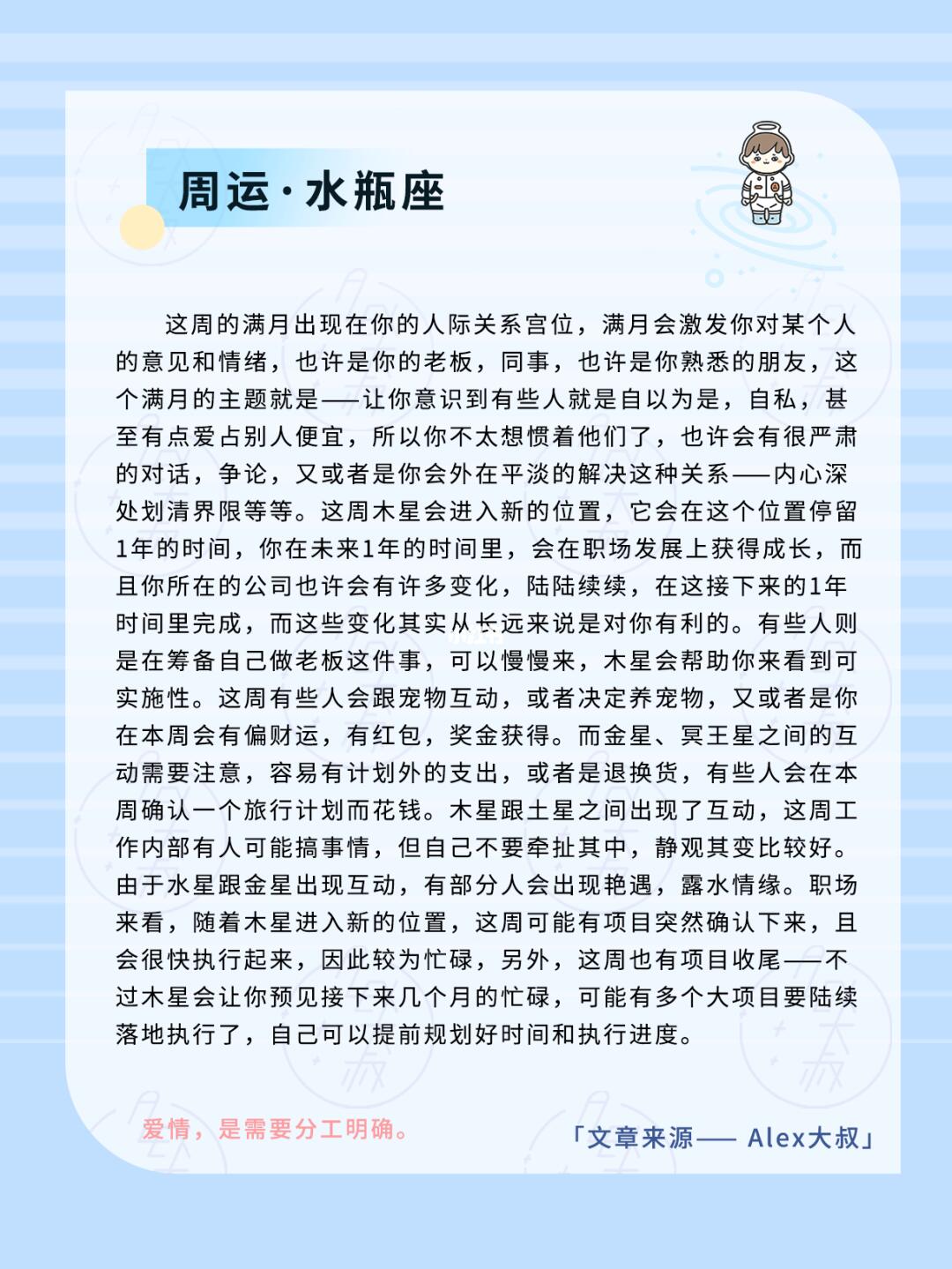 周运·水瓶座

这周的满月出现在你的人际关系宫位，满月会激发你对某个人的意见和情绪，也许是你的老板，同事，也许是你熟悉的朋友，这个满月的主题就是——让你意识到有些人就是自以为是，自私，甚至有点爱占别人便宜，所以你不太想惯着他们了，也许会有很严肃的对话，争论，又或者是你会外在平淡的解决这种关系——内心深处划清界限等等。这周木星会进入新的位置，它会在这个位置停留1年的时间，你在未来1年的时间里，会在职场发展上获得成长，而且你所在的公司也许会有许多变化，陆陆续续，在这接下来的1年时间里完成，而这些变化其实从长远来说是对你有利的。有些人则是在筹备自己做老板这件事，可以慢慢来，木星会帮助你来看到可实施性。这周有些人会跟宠物互动，或者决定养宠物，又或者是你在本周会有偏财运，有红包，奖金获得。而金星、冥王星之间的互动需要注意，容易有计划外的支出，或者是退换货，有些人会在本周确认一个旅行计划而花钱。木星跟土星之间出现了互动，这周工作内部有人可能搞事情，但自己不要牵扯其中，静观其变比较好。由于水星跟金星出现互动，有部分人会出现艳遇，露水情缘。职场来看，随着木星进入新的位置，这周可能有项目突然确认下来，且会很快执行起来，因此较为忙碌，另外，这周也有项目收尾——不过木星会让你预见接下来几个月的忙碌，可能有多个大项目要陆续落地执行了，自己可以提前规划好时间和执行进度。

爱情，是需要分工明确。

「文章来源—— Alex大叔」